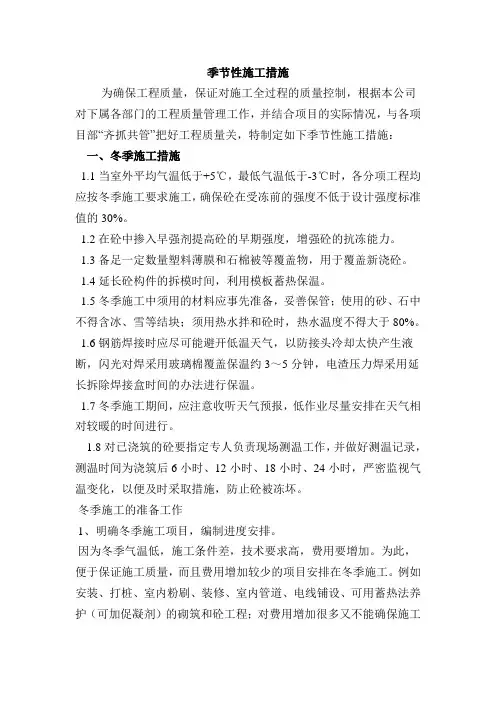 季节性施工措施

为确保工程质量，保证对施工全过程的质量控制，根据本公司对下属各部门的工程质量管理工作，并结合项目的实际情况，与各项目部“齐抓共管”把好工程质量关，特制定如下季节性施工措施：

一、冬季施工措施

1.1 当室外平均气温低于+5℃，最低气温低于-3℃时，各分项工程均应按冬季施工要求施工，确保砼在受冻前的强度不低于设计强度标准值的 30%。

1.2 在砼中掺入早强剂提高砼的早期强度，增强砼的抗冻能力。

1.3 备足一定数量塑料薄膜和石棉被等覆盖物，用于覆盖新浇砼。

1.4 延长砼构件的拆模时间，利用模板蓄热保温。

1.5 冬季施工中须用的材料应事先准备，妥善保管；使用的砂、石中不得含冰、雪等结块；须用热水拌和砼时，热水温度不得大于 80%。

1.6 钢筋焊接时应尽可能避开低温天气，以防接头冷却太快产生液断，闪光对焊采用玻璃棉覆盖保温约 3～5 分钟，电渣压力焊采用延长拆除焊接盒时间的办法进行保温。

1.7 冬季施工期间，应注意收听天气预报，低作业尽量安排在天气相对较暖的时间进行。

1.8 对已浇筑的砼要指定专人负责现场测温工作，并做好测温记录，测温时间为浇筑后 6 小时、12 小时、18 小时、24 小时，严密监视气温变化，以便及时采取措施，防止砼被冻坏。

冬季施工的准备工作

1、明确冬季施工项目，编制进度安排。

因为冬季气温低，施工条件差，技术要求高，费用要增加。为此，便于保证施工质量，而且费用增加较少的项目安排在冬季施工。例如安装、打桩、室内粉刷、装修、室内管道、电线铺设、可用蓄热法养护（可加促凝剂）的砌筑和砼工程；对费用增加很多又不能确保施工